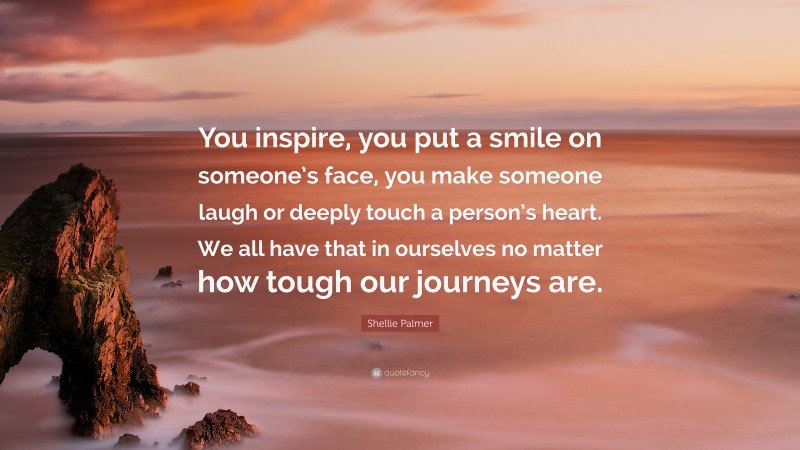 You inspire, you put a smile on someone's face, you make someone laugh or deeply touch a person's heart. We all have that in ourselves no matter how tough our journeys are.

Shellie Palmer

quotefancy